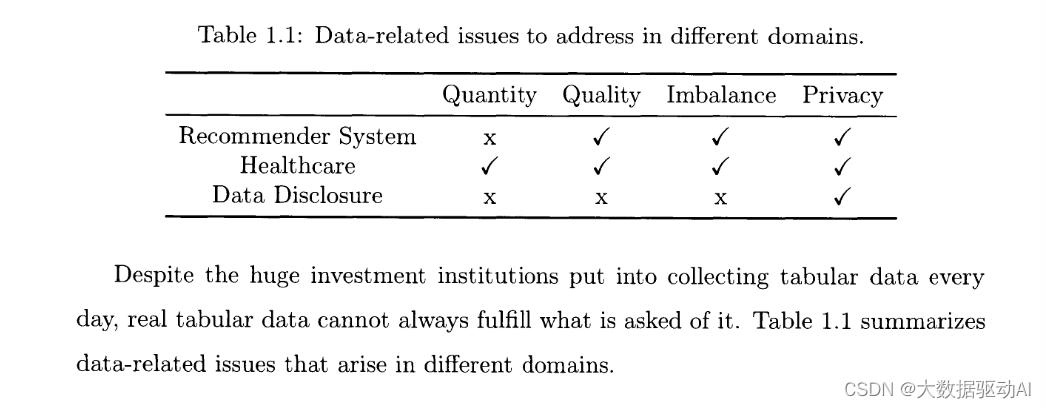 Table 1.1: Data-related issues to address in different domains.

| | Quantity | Quality | Imbalance | Privacy |
|---|---|---|---|---|
| Recommender System | x | ✓ | ✓ | ✓ |
| Healthcare | ✓ | ✓ | ✓ | ✓ |
| Data Disclosure | x | x | x | ✓ |

Despite the huge investment institutions put into collecting tabular data every day, real tabular data cannot always fulfill what is asked of it. Table 1.1 summarizes data-related issues that arise in different domains.

CSDN @大数据驱动AI